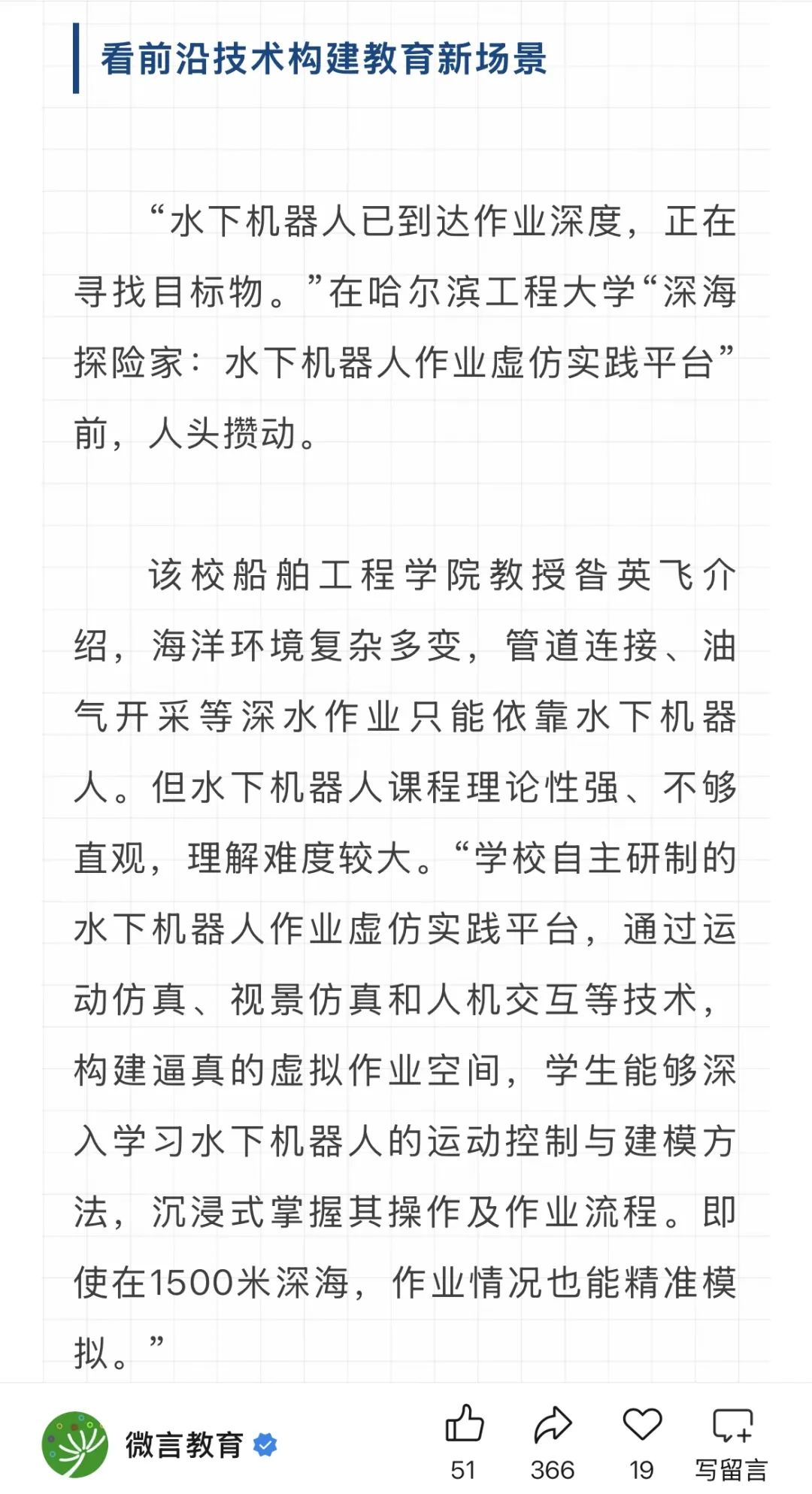 看前沿技术构建教育新场景

“水下机器人已到达作业深度，正在寻找目标物。”在哈尔滨工程大学“深海探险家：水下机器人作业虚仿实践平台”前，人头攒动。

该校船舶工程学院教授昝英飞介绍，海洋环境复杂多变，管道连接、油气开采等深水作业只能依靠水下机器人。但水下机器人课程理论性强、不够直观，理解难度较大。“学校自主研制的水下机器人作业虚仿实践平台，通过运动仿真、视景仿真和人机交互等技术，构建逼真的虚拟作业空间，学生能够深入学习水下机器人的运动控制与建模方法，沉浸式掌握其操作及作业流程。即使在1500米深海，作业情况也能精准模拟。”

微言教育

51 366 19 写留言